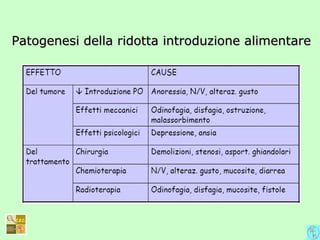 Patogenesi della ridotta introduzione alimentare

| EFFETTO | | CAUSE |
|---|---|---|
| Del tumore | ↓ Introduzione PO | Anoressia, N/V, alteraz. gusto |
| | Effetti meccanici | Odinofagia, disfagia, ostruzione, malassorbimento |
| | Effetti psicologici | Depressione, ansia |
| Del trattamento | Chirurgia | Demolizioni, stenosi, asport. ghiandolari |
| | Chemioterapia | N/V, alteraz. gusto, mucosite, diarrea |
| | Radioterapia | Odinofagia, disfagia, mucosite, fistole |